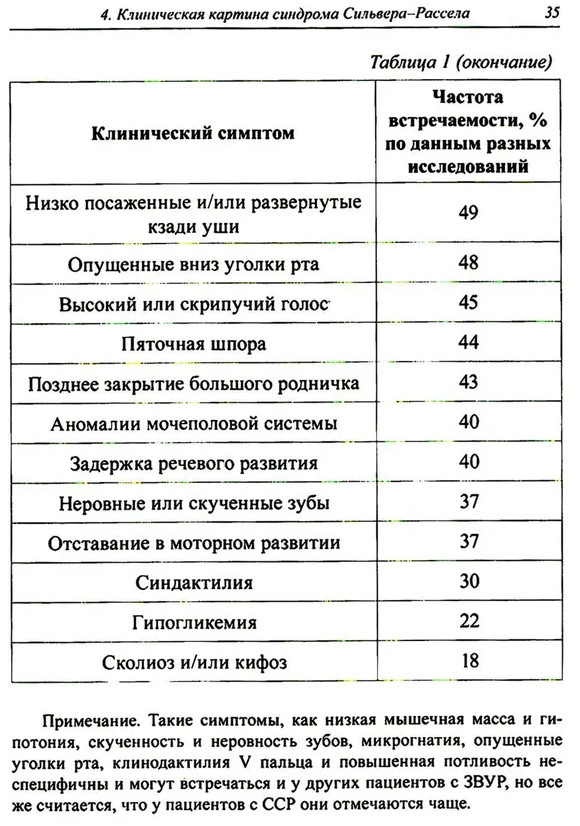 4. Клиническая картина синдрома Сильвера–Рассела 35

Таблица 1 (окончание)

| Клинический симптом | Частота встречаемости, % по данным разных исследований |
|---|---|
| Низко посаженные и/или развернутые кзади уши | 49 |
| Опущенные вниз уголки рта | 48 |
| Высокий или скрипучий голос | 45 |
| Пяточная шпора | 44 |
| Позднее закрытие большого родничка | 43 |
| Аномалии мочеполовой системы | 40 |
| Задержка речевого развития | 40 |
| Неровные или скученные зубы | 37 |
| Отставание в моторном развитии | 37 |
| Синдактилия | 30 |
| Гипогликемия | 22 |
| Сколиоз и/или кифоз | 18 |

Примечание. Такие симптомы, как низкая мышечная масса и гипотония, скученность и неровность зубов, микрогнатия, опущенные уголки рта, клинодактилия V пальца и повышенная потливость неспецифичны и могут встречаться и у других пациентов с ЗВУР, но все же считается, что у пациентов с ССР они отмечаются чаще.